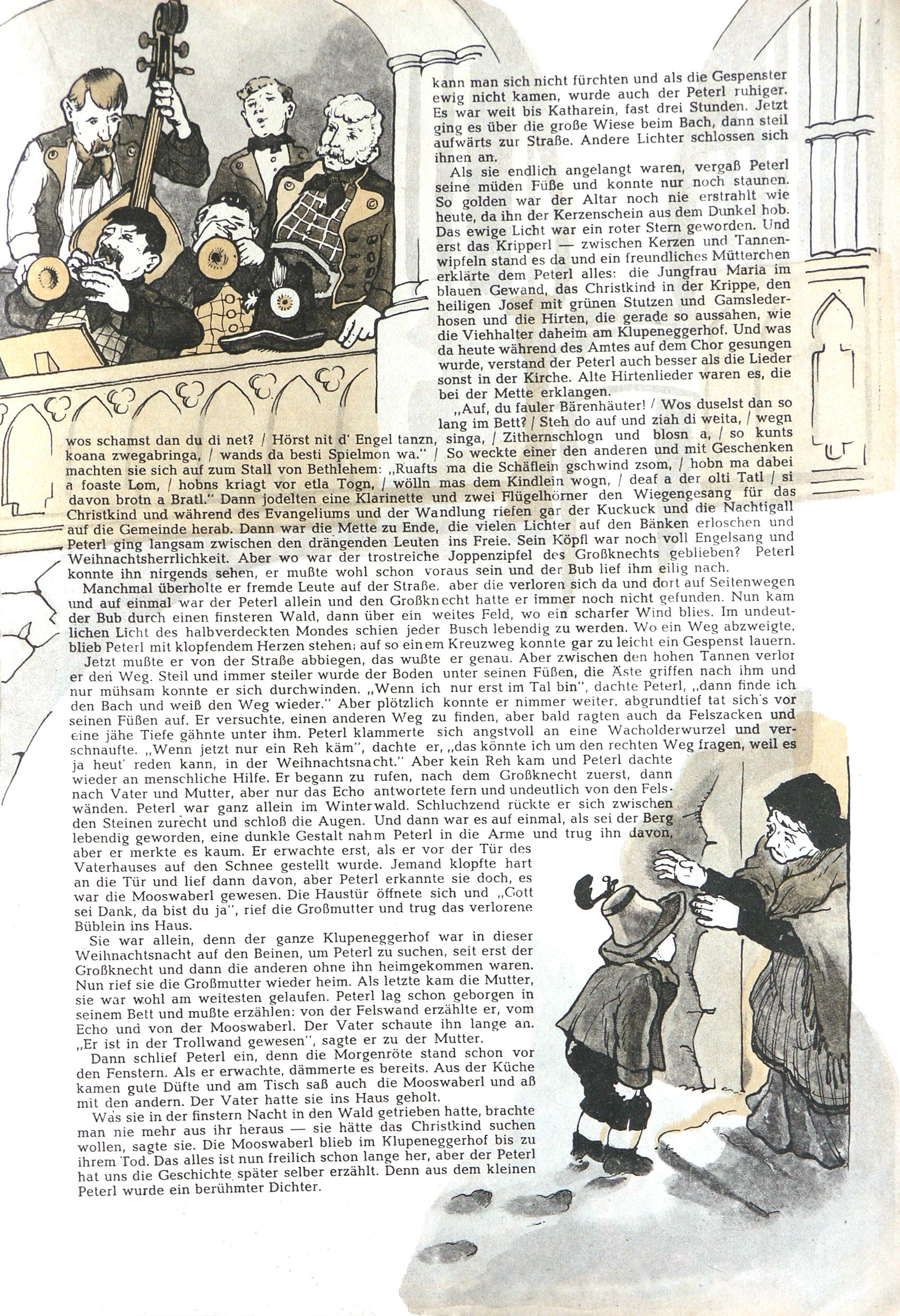 kann man sich nicht fürchten und als die Gespenster ewig nicht kamen, wurde auch der Peterl ruhiger. Es war weit bis Katharein, fast drei Stunden. Jetzt ging es über die große Wiese beim Bach, dann steil aufwärts zur Straße. Andere Lichter schlossen sich ihnen an.

Als sie endlich angelangt waren, vergaß Peterl seine müden Füße und konnte nur noch staunen. So golden war der Altar noch nie erstrahlt wie heute, da ihn der Kerzenschein aus dem Dunkel hob. Das ewige Licht war ein roter Stern geworden. Und erst das Kripperl — zwischen Kerzen und Tannenwipfeln stand es da und ein freundliches Mütterchen erklärte dem Peterl alles: die Jungfrau Maria im blauen Gewand, das Christkind in der Krippe, den heiligen Josef mit grünen Stutzen und Gamslederhosen und die Hirten, die gerade so aussahen, wie die Viehhalter daheim am Klupeneggerhof. Und was da heute während des Amtes auf dem Chor gesungen wurde, verstand der Peterl auch besser als die Lieder sonst in der Kirche. Alte Hirtenlieder waren es, die bei der Mette erklangen.

„Auf, du fauler Bärenhäuter! / Wos duselst dan so lang im Bett? / Steh do auf und ziah di weita, / wegn wos schamst dan du di net? / Hörst nit d' Engel tanzn, singa, / Zithernschlogn und blosn a, / so kunts koana zwegabringa, / wands da besti Spielmon wa." / So weckte einer den anderen und mit Geschenken machten sie sich auf zum Stall von Bethlehem: „Ruafts ma die Schäflein gschwind zsom, / hobn ma dabei a foaste Lom, / hobns kriagt vor etla Togn, / wölln mas dem Kindlein wogn, / deaf a der olti Tatl / si davon brotn a Bratl." Dann jodelten eine Klarinette und zwei Flügelhörner den Wiegengesang für das Christkind und während des Evangeliums und der Wandlung riefen gar der Kuckuck und die Nachtigall auf die Gemeinde herab. Dann war die Mette zu Ende, die vielen Lichter auf den Bänken erloschen und Peterl ging langsam zwischen den drängenden Leuten ins Freie. Sein Köpfl war noch voll Engelsang und Weihnachtsherrlichkeit. Aber wo war der trostreiche Joppenzipfel des Großknechts geblieben? Peterl konnte ihn nirgends sehen, er mußte wohl schon voraus sein und der Bub lief ihm eilig nach.

Manchmal überholte er fremde Leute auf der Straße, aber die verloren sich da und dort auf Seitenwegen und auf einmal war der Peterl allein und den Großknecht hatte er immer noch nicht gefunden. Nun kam der Bub durch einen finsteren Wald, dann über ein weites Feld, wo ein scharfer Wind blies. Im undeutlichen Licht des halbverdeckten Mondes schien jeder Busch lebendig zu werden. Wo ein Weg abzweigte, blieb Peterl mit klopfendem Herzen stehen; auf so einem Kreuzweg konnte gar zu leicht ein Gespenst lauern.

Jetzt mußte er von der Straße abbiegen, das wußte er genau. Aber zwischen den hohen Tannen verlor er den Weg. Steil und immer steiler wurde der Boden unter seinen Füßen, die Äste griffen nach ihm und nur mühsam konnte er sich durchwinden. „Wenn ich nur erst im Tal bin", dachte Peterl, „dann finde ich den Bach und weiß den Weg wieder." Aber plötzlich konnte er nimmer weiter, abgrundtief tat sich's vor seinen Füßen auf. Er versuchte, einen anderen Weg zu finden, aber bald ragten auch da Felszacken und eine jähe Tiefe gähnte unter ihm. Peterl klammerte sich angstvoll an eine Wacholderwurzel und verschnaufte. „Wenn jetzt nur ein Reh käm", dachte er, „das könnte ich um den rechten Weg fragen, weil es ja heut' reden kann, in der Weihnachtsnacht." Aber kein Reh kam und Peterl dachte wieder an menschliche Hilfe. Er begann zu rufen, nach dem Großknecht zuerst, dann nach Vater und Mutter, aber nur das Echo antwortete fern und undeutlich von den Felswänden. Peterl war ganz allein im Winterwald. Schluchzend rückte er sich zwischen den Steinen zurecht und schloß die Augen. Und dann war es auf einmal, als sei der Berg lebendig geworden, eine dunkle Gestalt nahm Peterl in die Arme und trug ihn davon, aber er merkte es kaum. Er erwachte erst, als er vor der Tür des Vaterhauses auf den Schnee gestellt wurde. Jemand klopfte hart an die Tür und lief dann davon, aber Peterl erkannte sie doch, es war die Mooswaberl gewesen. Die Haustür öffnete sich und „Gott sei Dank, da bist du ja", rief die Großmutter und trug das verlorene Büblein ins Haus.

Sie war allein, denn der ganze Klupeneggerhof war in dieser Weihnachtsnacht auf den Beinen, um Peterl zu suchen, seit erst der Großknecht und dann die anderen ohne ihn heimgekommen waren. Nun rief sie die Großmutter wieder heim. Als letzte kam die Mutter, sie war wohl am weitesten gelaufen. Peterl lag schon geborgen in seinem Bett und mußte erzählen: von der Felswand erzählte er, vom Echo und von der Mooswaberl. Der Vater schaute ihn lange an. „Er ist in der Trollwand gewesen", sagte er zu der Mutter.

Dann schlief Peterl ein, denn die Morgenröte stand schon vor den Fenstern. Als er erwachte, dämmerte es bereits. Aus der Küche kamen gute Düfte und am Tisch saß auch die Mooswaberl und aß mit den andern. Der Vater hatte sie ins Haus geholt.

Was sie in der finstern Nacht in den Wald getrieben hatte, brachte man nie mehr aus ihr heraus — sie hätte das Christkind suchen wollen, sagte sie. Die Mooswaberl blieb im Klupeneggerhof bis zu ihrem Tod. Das alles ist nun freilich schon lange her, aber der Peterl hat uns die Geschichte später selber erzählt. Denn aus dem kleinen Peterl wurde ein berühmter Dichter.